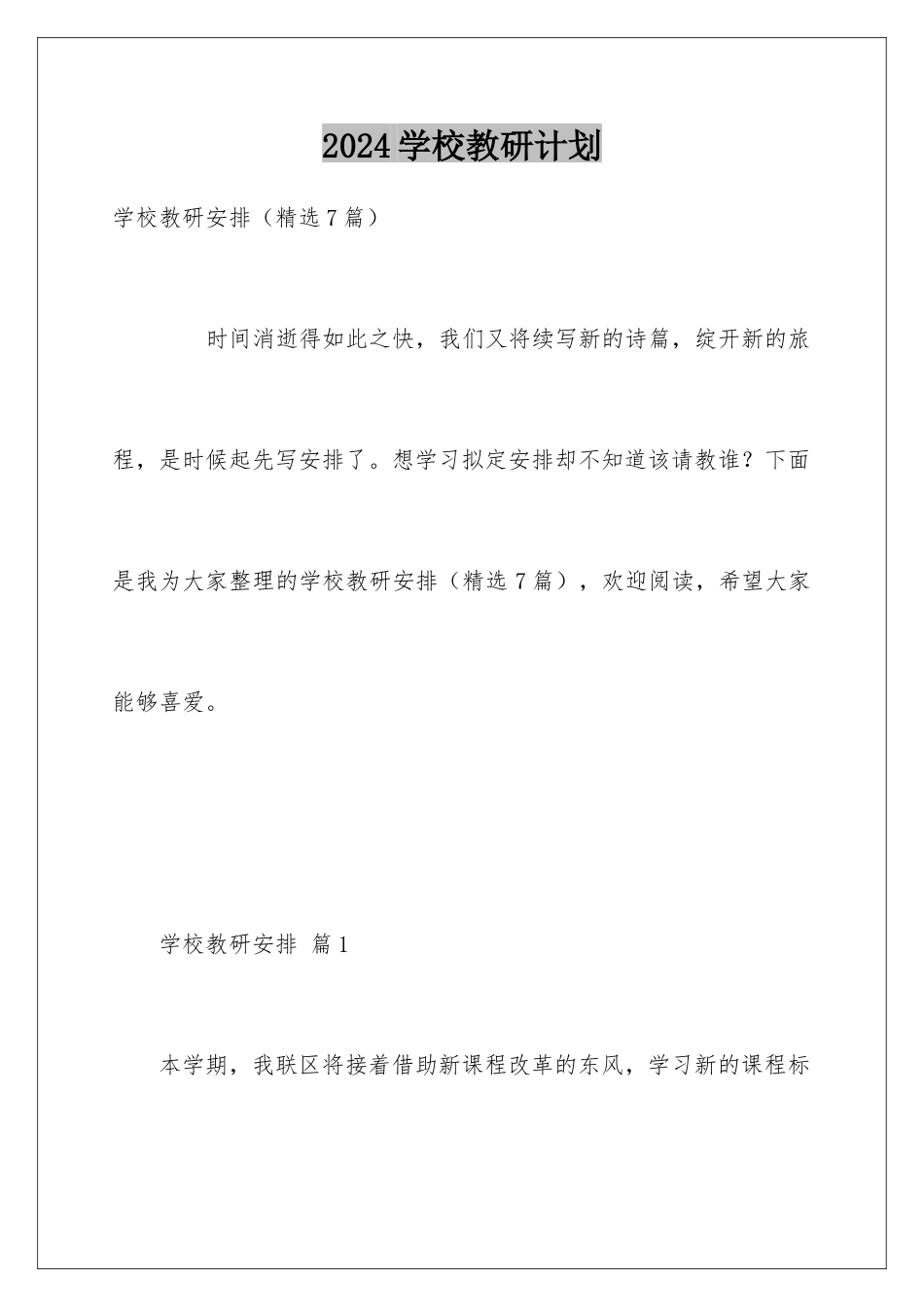 2024学校教研计划

学校教研安排（精选7篇）

时间消逝得如此之快，我们又将续写新的诗篇，绽开新的旅程，是时候起先写安排了。想学习拟定安排却不知道该请教谁？下面是我为大家整理的学校教研安排（精选7篇），欢迎阅读，希望大家能够喜爱。

学校教研安排 篇1

本学期，我联区将接着借助新课程改革的东风，学习新的课程标